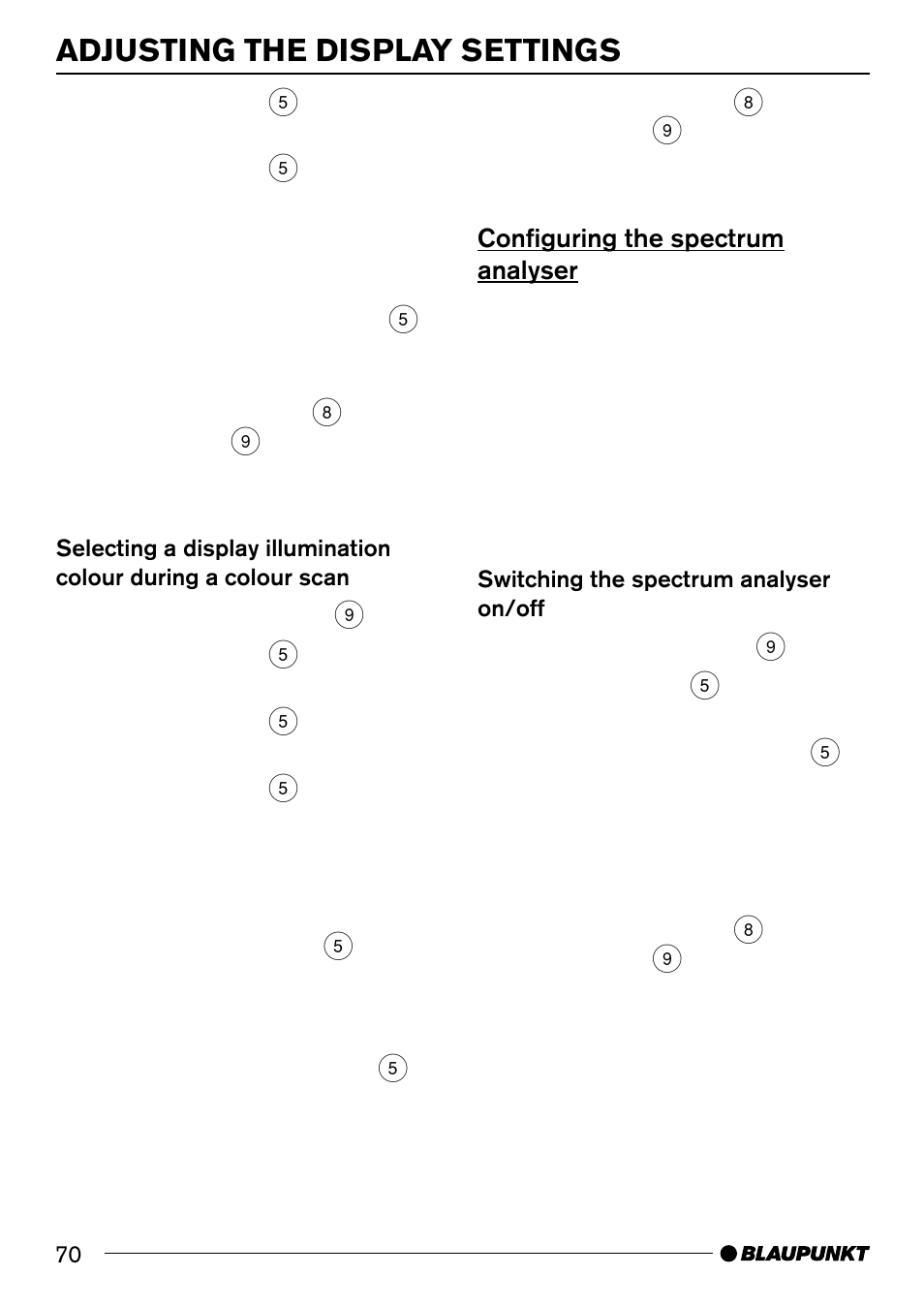 ADJUSTING THE DISPLAY SETTINGS

5

5

5

8

9

Selecting a display illumination colour during a colour scan

9

5

5

5

5

5

8

9

Configuring the spectrum analyser

Switching the spectrum analyser on/off

9

5

5

8

9

70

BLAUPUNKT